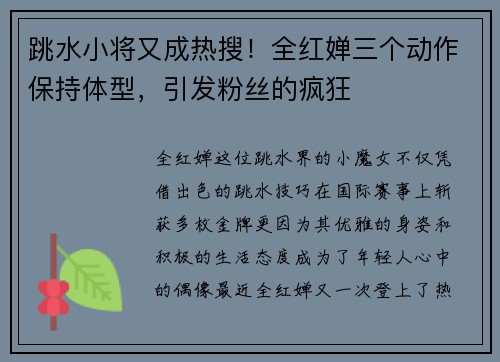 跳水小将又成热搜！全红婵三个动作保持体型，引发粉丝的疯狂

全红婵这位跳水界的小魔女不仅凭借出色的跳水技巧在国际赛事上斩获多枚金牌更因为其优雅的身姿和积极的生活态度成为了年轻人心中的偶像最近全红婵又一次登上了热